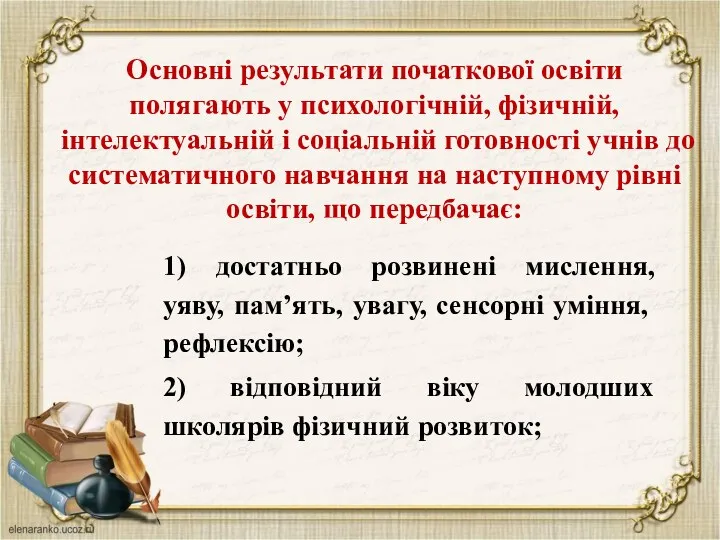 Основні результати початкової освіти полягають у психологічній, фізичній, інтелектуальній і соціальній готовності учнів до систематичного навчання на наступному рівні освіти, що передбачає:

1) достатньо розвинені мислення, уяву, пам’ять, увагу, сенсорні уміння, рефлексію;

2) відповідний віку молодших школярів фізичний розвиток;

elenaranko.ucoz.ru